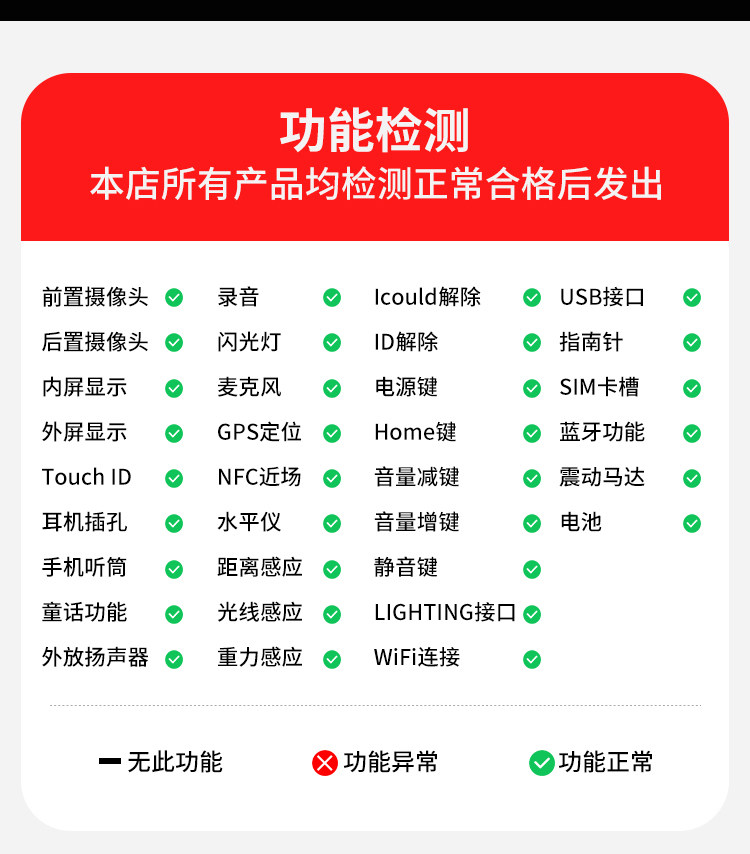 功能检测
本店所有产品均检测正常合格后发出

前置摄像头 ✓
后置摄像头 ✓
内屏显示 ✓
外屏显示 ✓
Touch ID ✓
耳机插孔 ✓
手机听筒 ✓
童话功能 ✓
外放扬声器 ✓

录音 ✓
闪光灯 ✓
麦克风 ✓
GPS定位 ✓
NFC近场 ✓
水平仪 ✓
距离感应 ✓
光线感应 ✓
重力感应 ✓

Icould解除 ✓
ID解除 ✓
电源键 ✓
Home键 ✓
音量减键 ✓
音量增键 ✓
静音键 ✓
LIGHTING接口 ✓
WiFi连接 ✓

USB接口 ✓
指南针 ✓
SIM卡槽 ✓
蓝牙功能 ✓
震动马达 ✓
电池 ✓

- 无此功能 ✗ 功能异常 ✓ 功能正常